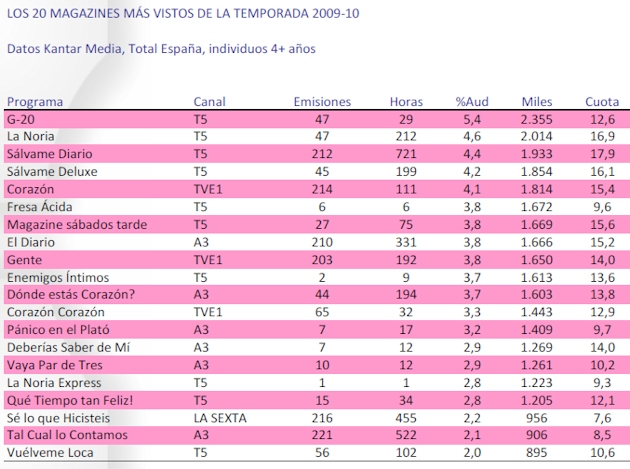 LOS 20 MAGAZINES MÁS VISTOS DE LA TEMPORADA 2009-10

Datos Kantar Media, Total España, individuos 4+ años

| Programa | Canal | Emisiones | Horas | %Aud | Miles | Cuota |
|---|---|---|---|---|---|---|
| G-20 | T5 | 47 | 29 | 5,4 | 2.355 | 12,6 |
| La Noria | T5 | 47 | 212 | 4,6 | 2.014 | 16,9 |
| Sálvame Diario | T5 | 212 | 721 | 4,4 | 1.933 | 17,9 |
| Sálvame Deluxe | T5 | 45 | 199 | 4,2 | 1.854 | 16,1 |
| Corazón | TVE1 | 214 | 111 | 4,1 | 1.814 | 15,4 |
| Fresa Ácida | T5 | 6 | 6 | 3,8 | 1.672 | 9,6 |
| Magazine sábados tarde | T5 | 27 | 75 | 3,8 | 1.669 | 15,6 |
| El Diario | A3 | 210 | 331 | 3,8 | 1.666 | 15,2 |
| Gente | TVE1 | 203 | 192 | 3,8 | 1.650 | 14,0 |
| Enemigos Íntimos | T5 | 2 | 9 | 3,7 | 1.613 | 13,6 |
| Dónde estás Corazón? | A3 | 44 | 194 | 3,7 | 1.603 | 13,8 |
| Corazón Corazón | TVE1 | 65 | 32 | 3,3 | 1.443 | 12,9 |
| Pánico en el Plató | A3 | 7 | 17 | 3,2 | 1.409 | 9,7 |
| Deberías Saber de Mí | A3 | 7 | 12 | 2,9 | 1.269 | 14,0 |
| Vaya Par de Tres | A3 | 10 | 12 | 2,9 | 1.261 | 10,2 |
| La Noria Express | T5 | 1 | 1 | 2,8 | 1.223 | 9,3 |
| Qué Tiempo tan Feliz! | T5 | 15 | 34 | 2,8 | 1.205 | 12,1 |
| Sé lo que Hicisteis | LA SEXTA | 216 | 455 | 2,2 | 956 | 7,6 |
| Tal Cual lo Contamos | A3 | 221 | 522 | 2,1 | 906 | 8,5 |
| Vuélveme Loca | T5 | 56 | 102 | 2,0 | 895 | 10,6 |